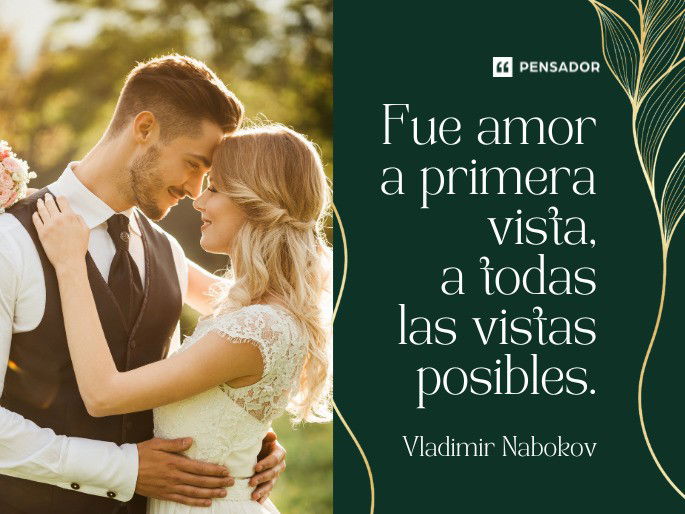 PENSADOR

Fue amor a primera vista, a todas las vistas posibles.

Vladimir Nabokov